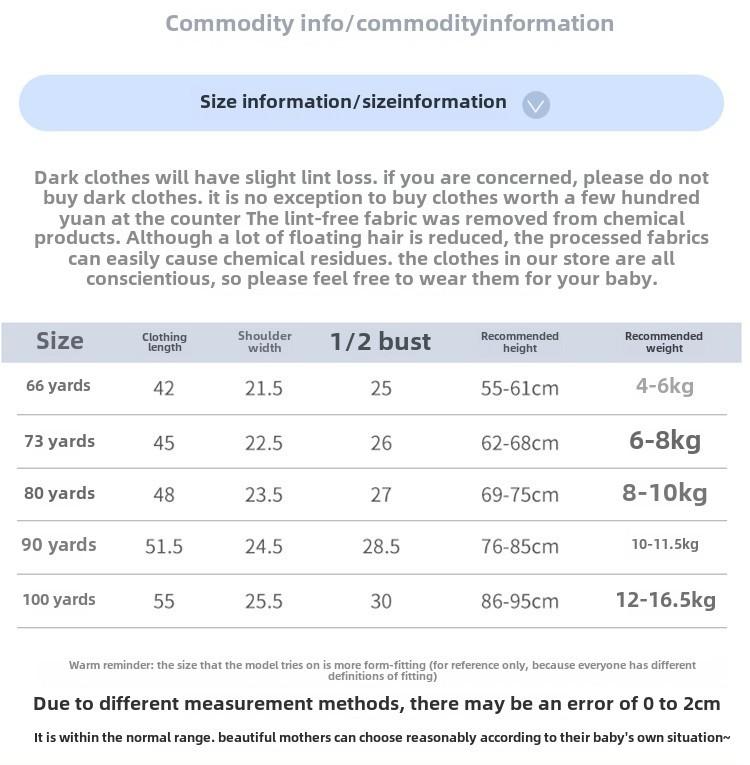 Commodity info/commodityinformation

Size information/sizeinformation

Dark clothes will have slight lint loss. if you are concerned, please do not buy dark clothes. it is no exception to buy clothes worth a few hundred yuan at the counter The lint-free fabric was removed from chemical products. Although a lot of floating hair is reduced, the processed fabrics can easily cause chemical residues. the clothes in our store are all conscientious, so please feel free to wear them for your baby.

| Size | Clothing length | Shoulder width | 1/2 bust | Recommended height | Recommended weight |
|---|---|---|---|---|---|
| 66 yards | 42 | 21.5 | 25 | 55-61cm | 4-6kg |
| 73 yards | 45 | 22.5 | 26 | 62-68cm | 6-8kg |
| 80 yards | 48 | 23.5 | 27 | 69-75cm | 8-10kg |
| 90 yards | 51.5 | 24.5 | 28.5 | 76-85cm | 10-11.5kg |
| 100 yards | 55 | 25.5 | 30 | 86-95cm | 12-16.5kg |

Warm reminder: the size that the model tries on is more form-fitting (for reference only, because everyone has different definitions of fitting)

Due to different measurement methods, there may be an error of 0 to 2cm

It is within the normal range. beautiful mothers can choose reasonably according to their baby's own situation~